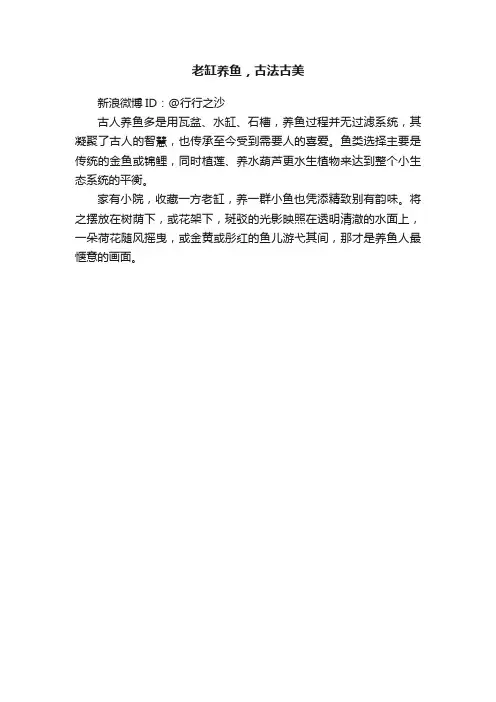 老缸养鱼，古法古美

新浪微博 ID：@行行之沙

古人养鱼多是用瓦盆、水缸、石槽，养鱼过程并无过滤系统，其凝聚了古人的智慧，也传承至今受到需要人的喜爱。鱼类选择主要是传统的金鱼或锦鲤，同时植莲、养水葫芦更水生植物来达到整个小生态系统的平衡。

家有小院，收藏一方老缸，养一群小鱼也凭添精致别有韵味。将之摆放在树荫下，或花架下，斑驳的光影映照在透明清澈的水面上，一朵荷花随风摇曳，或金黄或彤红的鱼儿游弋其间，那才是养鱼人最惬意的画面。